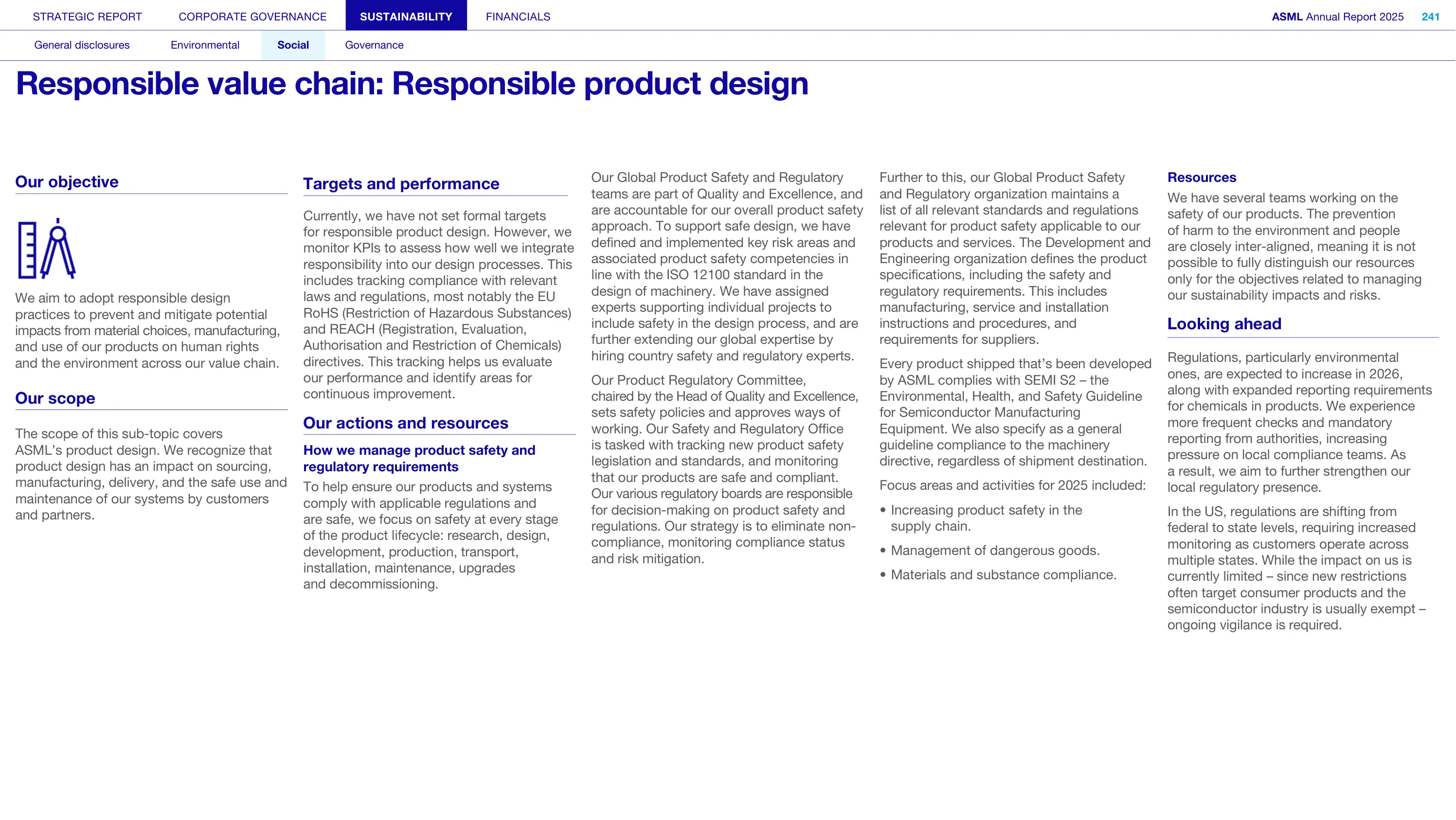 STRATEGIC REPORT CORPORATE GOVERNANCE SUSTAINABILITY FINANCIALS

ASML Annual Report 2025 241

General disclosures Environmental Social Governance

Responsible value chain: Responsible product design

Our objective

We aim to adopt responsible design practices to prevent and mitigate potential impacts from material choices, manufacturing, and use of our products on human rights and the environment across our value chain.

Our scope

The scope of this sub-topic covers ASML's product design. We recognize that product design has an impact on sourcing, manufacturing, delivery, and the safe use and maintenance of our systems by customers and partners.

Targets and performance

Currently, we have not set formal targets for responsible product design. However, we monitor KPIs to assess how well we integrate responsibility into our design processes. This includes tracking compliance with relevant laws and regulations, most notably the EU RoHS (Restriction of Hazardous Substances) and REACH (Registration, Evaluation, Authorisation and Restriction of Chemicals) directives. This tracking helps us evaluate our performance and identify areas for continuous improvement.

Our actions and resources

How we manage product safety and regulatory requirements

To help ensure our products and systems comply with applicable regulations and are safe, we focus on safety at every stage of the product lifecycle: research, design, development, production, transport, installation, maintenance, upgrades and decommissioning.

Our Global Product Safety and Regulatory teams are part of Quality and Excellence, and are accountable for our overall product safety approach. To support safe design, we have defined and implemented key risk areas and associated product safety competencies in line with the ISO 12100 standard in the design of machinery. We have assigned experts supporting individual projects to include safety in the design process, and are further extending our global expertise by hiring country safety and regulatory experts.

Our Product Regulatory Committee, chaired by the Head of Quality and Excellence, sets safety policies and approves ways of working. Our Safety and Regulatory Office is tasked with tracking new product safety legislation and standards, and monitoring that our products are safe and compliant. Our various regulatory boards are responsible for decision-making on product safety and regulations. Our strategy is to eliminate non-compliance, monitoring compliance status and risk mitigation.

Further to this, our Global Product Safety and Regulatory organization maintains a list of all relevant standards and regulations relevant for product safety applicable to our products and services. The Development and Engineering organization defines the product specifications, including the safety and regulatory requirements. This includes manufacturing, service and installation instructions and procedures, and requirements for suppliers.

Every product shipped that's been developed by ASML complies with SEMI S2 – the Environmental, Health, and Safety Guideline for Semiconductor Manufacturing Equipment. We also specify as a general guideline compliance to the machinery directive, regardless of shipment destination.

Focus areas and activities for 2025 included:

• Increasing product safety in the supply chain.

• Management of dangerous goods.

• Materials and substance compliance.

Resources

We have several teams working on the safety of our products. The prevention of harm to the environment and people are closely inter-aligned, meaning it is not possible to fully distinguish our resources only for the objectives related to managing our sustainability impacts and risks.

Looking ahead

Regulations, particularly environmental ones, are expected to increase in 2026, along with expanded reporting requirements for chemicals in products. We experience more frequent checks and mandatory reporting from authorities, increasing pressure on local compliance teams. As a result, we aim to further strengthen our local regulatory presence.

In the US, regulations are shifting from federal to state levels, requiring increased monitoring as customers operate across multiple states. While the impact on us is currently limited – since new restrictions often target consumer products and the semiconductor industry is usually exempt – ongoing vigilance is required.